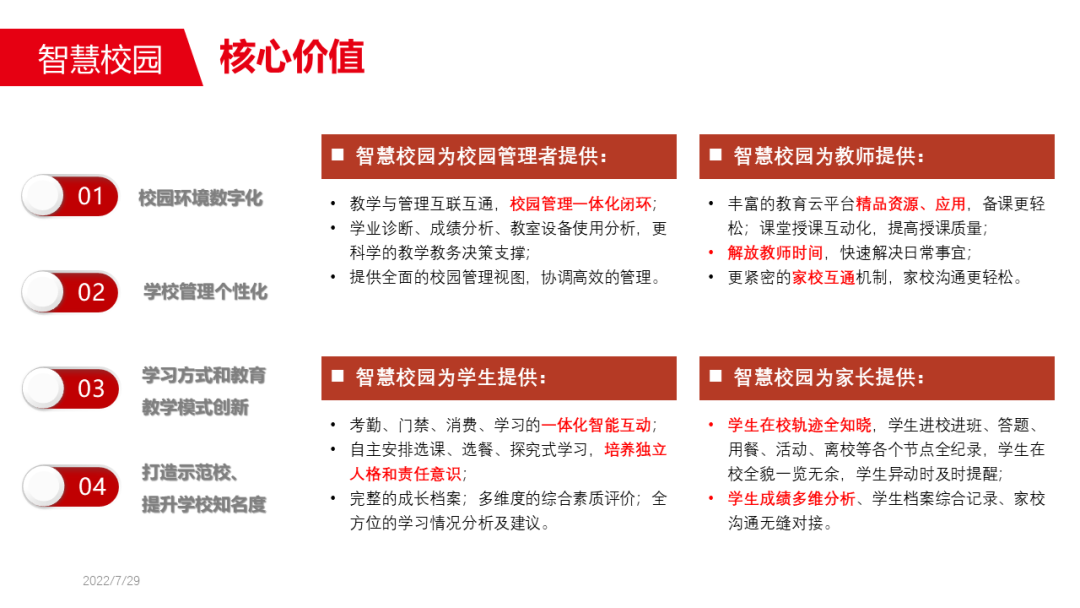 智慧校园 核心价值

01 校园环境数字化

02 学校管理个性化

03 学习方式和教育教学模式创新

04 打造示范校、提升学校知名度

■ 智慧校园为校园管理者提供：

• 教学与管理互联互通，校园管理一体化闭环；
• 学业诊断、成绩分析、教室设备使用分析，更科学的教学教务决策支撑；
• 提供全面的校园管理视图，协调高效的管理。

■ 智慧校园为教师提供：

• 丰富的教育云平台精品资源、应用，备课更轻松；课堂授课互动化，提高授课质量；
• 解放教师时间，快速解决日常事宜；
• 更紧密的家校互通机制，家校沟通更轻松。

■ 智慧校园为学生提供：

• 考勤、门禁、消费、学习的一体化智能互动；
• 自主安排选课、选餐、探究式学习，培养独立人格和责任意识；
• 完整的成长档案；多维度的综合素质评价；全方位的学习情况分析及建议。

■ 智慧校园为家长提供：

• 学生在校轨迹全知晓，学生进校进班、答题、用餐、活动、离校等各个节点全纪录，学生在校全貌一览无余，学生异动时及时提醒；
• 学生成绩多维分析、学生档案综合记录、家校沟通无缝对接。

2022/7/29